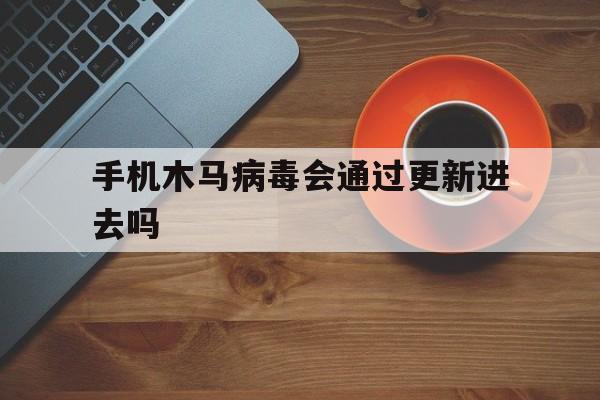 手机木马病毒会通过更新进去吗